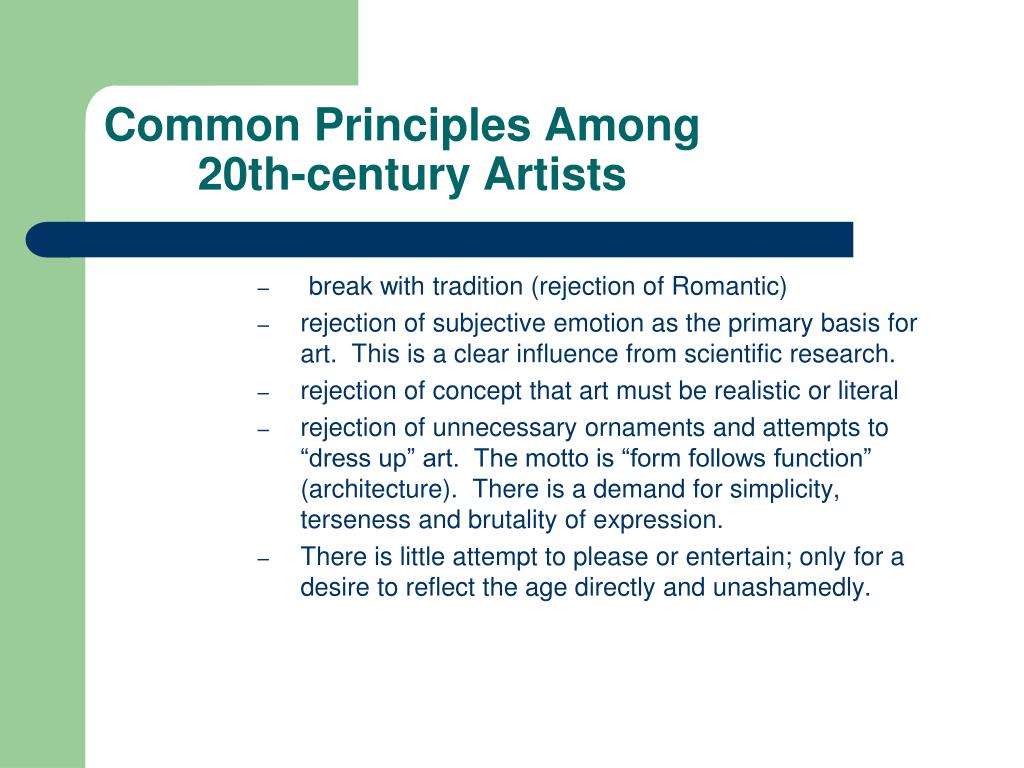 Common Principles Among
20th-century Artists

– break with tradition (rejection of Romantic)
– rejection of subjective emotion as the primary basis for art. This is a clear influence from scientific research.
– rejection of concept that art must be realistic or literal
– rejection of unnecessary ornaments and attempts to “dress up” art. The motto is “form follows function” (architecture). There is a demand for simplicity, terseness and brutality of expression.
– There is little attempt to please or entertain; only for a desire to reflect the age directly and unashamedly.